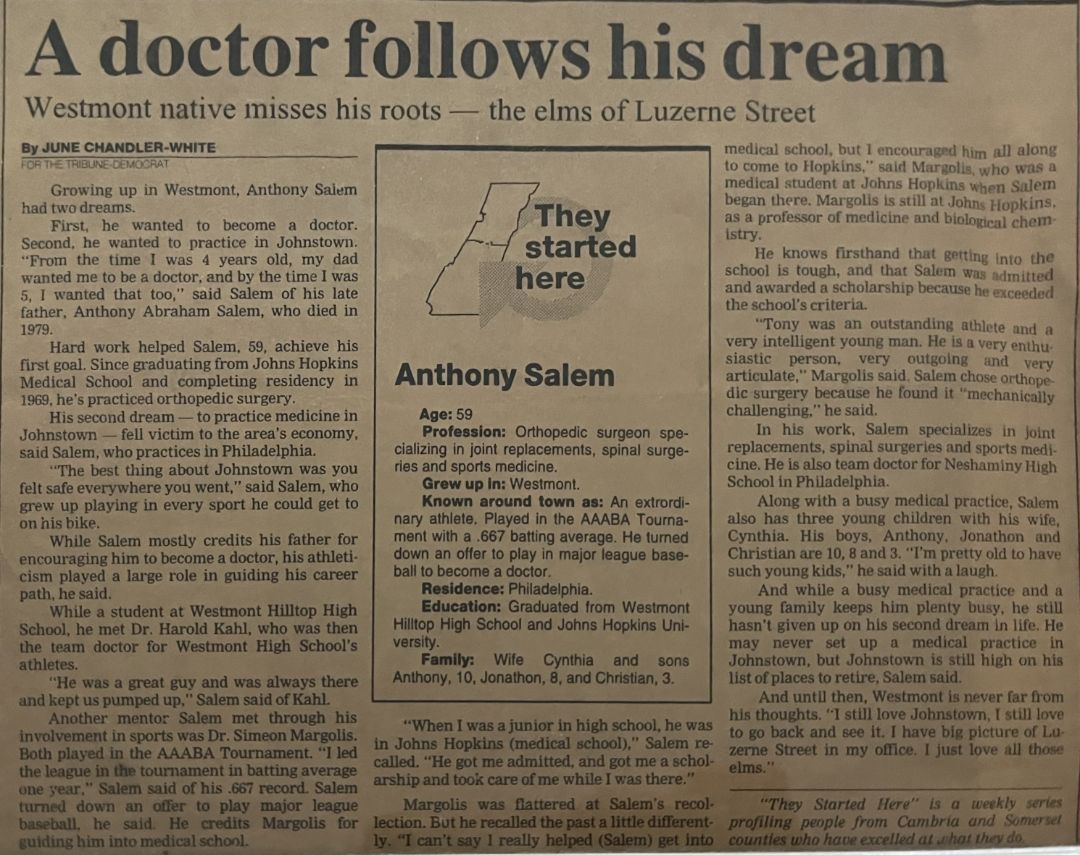 A doctor follows his dream

Westmont native misses his roots — the elms of Luzerne Street

By JUNE CHANDLER-WHITE
FOR THE TRIBUNE-DEMOCRAT

Growing up in Westmont, Anthony Salem had two dreams.

First, he wanted to become a doctor. Second, he wanted to practice in Johnstown. "From the time I was 4 years old, my dad wanted me to be a doctor, and by the time I was 5, I wanted that too," said Salem of his late father, Anthony Abraham Salem, who died in 1979.

Hard work helped Salem, 59, achieve his first goal. Since graduating from Johns Hopkins Medical School and completing residency in 1969, he's practiced orthopedic surgery.

His second dream — to practice medicine in Johnstown — fell victim to the area's economy, said Salem, who practices in Philadelphia.

"The best thing about Johnstown was you felt safe everywhere you went," said Salem, who grew up playing in every sport he could get to on his bike.

While Salem mostly credits his father for encouraging him to become a doctor, his athleticism played a large role in guiding his career path, he said.

While a student at Westmont Hilltop High School, he met Dr. Harold Kahl, who was then the team doctor for Westmont High School's athletes.

"He was a great guy and was always there and kept us pumped up," Salem said of Kahl.

Another mentor Salem met through his involvement in sports was Dr. Simeon Margolis. Both played in the AAABA Tournament. "I led the league in the tournament in batting average one year," Salem said of his .667 record. Salem turned down an offer to play major league baseball, he said. He credits Margolis for guiding him into medical school.

They started here

Anthony Salem

Age: 59
Profession: Orthopedic surgeon specializing in joint replacements, spinal surgeries and sports medicine.
Grew up in: Westmont.
Known around town as: An extrordinary athlete. Played in the AAABA Tournament with a .667 batting average. He turned down an offer to play in major league baseball to become a doctor.
Residence: Philadelphia.
Education: Graduated from Westmont Hilltop High School and Johns Hopkins University.
Family: Wife Cynthia and sons Anthony, 10, Jonathon, 8, and Christian, 3.

"When I was a junior in high school, he was in Johns Hopkins (medical school)," Salem recalled. "He got me admitted, and got me a scholarship and took care of me while I was there."

Margolis was flattered at Salem's recollection. But he recalled the past a little differently. "I can't say I really helped (Salem) get into medical school, but I encouraged him all along to come to Hopkins," said Margolis, who was a medical student at Johns Hopkins when Salem began there. Margolis is still at Johns Hopkins, as a professor of medicine and biological chemistry.

He knows firsthand that getting into the school is tough, and that Salem was admitted and awarded a scholarship because he exceeded the school's criteria.

"Tony was an outstanding athlete and a very intelligent young man. He is a very enthusiastic person, very outgoing and very articulate," Margolis said. Salem chose orthopedic surgery because he found it "mechanically challenging," he said.

In his work, Salem specializes in joint replacements, spinal surgeries and sports medicine. He is also team doctor for Neshaminy High School in Philadelphia.

Along with a busy medical practice, Salem also has three young children with his wife, Cynthia. His boys, Anthony, Jonathon and Christian are 10, 8 and 3. "I'm pretty old to have such young kids," he said with a laugh.

And while a busy medical practice and a young family keeps him plenty busy, he still hasn't given up on his second dream in life. He may never set up a medical practice in Johnstown, but Johnstown is still high on his list of places to retire, Salem said.

And until then, Westmont is never far from his thoughts. "I still love Johnstown, I still love to go back and see it. I have big picture of Luzerne Street in my office. I just love all those elms."

"They Started Here" is a weekly series profiling people from Cambria and Somerset counties who have excelled at what they do.